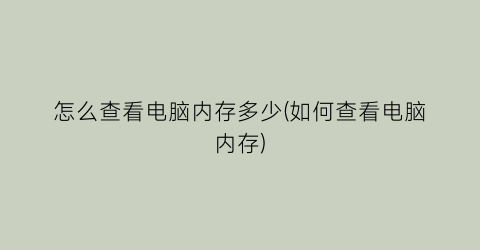 怎么查看电脑内存多少(如何查看电脑内存)